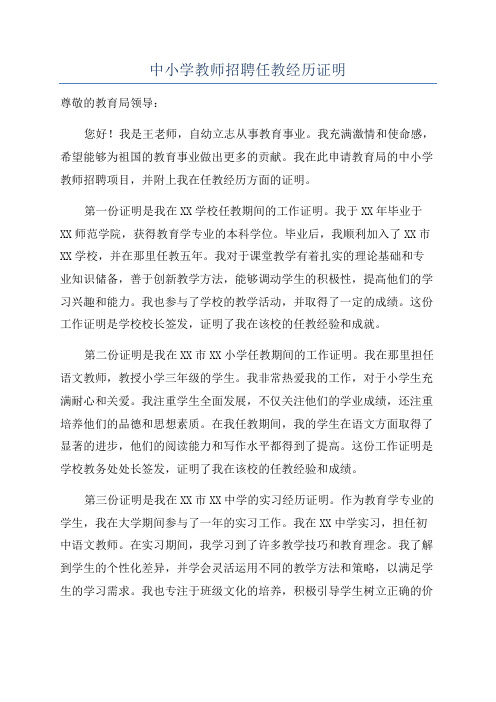 中小学教师招聘任教经历证明

尊敬的教育局领导：

您好！我是王老师，自幼立志从事教育事业。我充满激情和使命感，希望能够为祖国的教育事业做出更多的贡献。我在此申请教育局的中小学教师招聘项目，并附上我在任教经历方面的证明。

第一份证明是我在XX学校任教期间的工作证明。我于XX年毕业于XX师范学院，获得教育学专业的本科学位。毕业后，我顺利加入了XX市XX学校，并在那里任教五年。我对于课堂教学有着扎实的理论基础和专业知识储备，善于创新教学方法，能够调动学生的积极性，提高他们的学习兴趣和能力。我也参与了学校的教学活动，并取得了一定的成绩。这份工作证明是学校校长签发，证明了我在该校的任教经验和成就。

第二份证明是我在XX市XX小学任教期间的工作证明。我在那里担任语文教师，教授小学三年级的学生。我非常热爱我的工作，对于小学生充满耐心和关爱。我注重学生全面发展，不仅关注他们的学业成绩，还注重培养他们的品德和思想素质。在我任教期间，我的学生在语文方面取得了显著的进步，他们的阅读能力和写作水平都得到了提高。这份工作证明是学校教务处处长签发，证明了我在该校的任教经验和成绩。

第三份证明是我在XX市XX中学的实习经历证明。作为教育学专业的学生，我在大学期间参与了一年的实习工作。我在XX中学实习，担任初中语文教师。在实习期间，我学习到了许多教学技巧和教育理念。我了解到学生的个性化差异，并学会灵活运用不同的教学方法和策略，以满足学生的学习需求。我也专注于班级文化的培养，积极引导学生树立正确的价